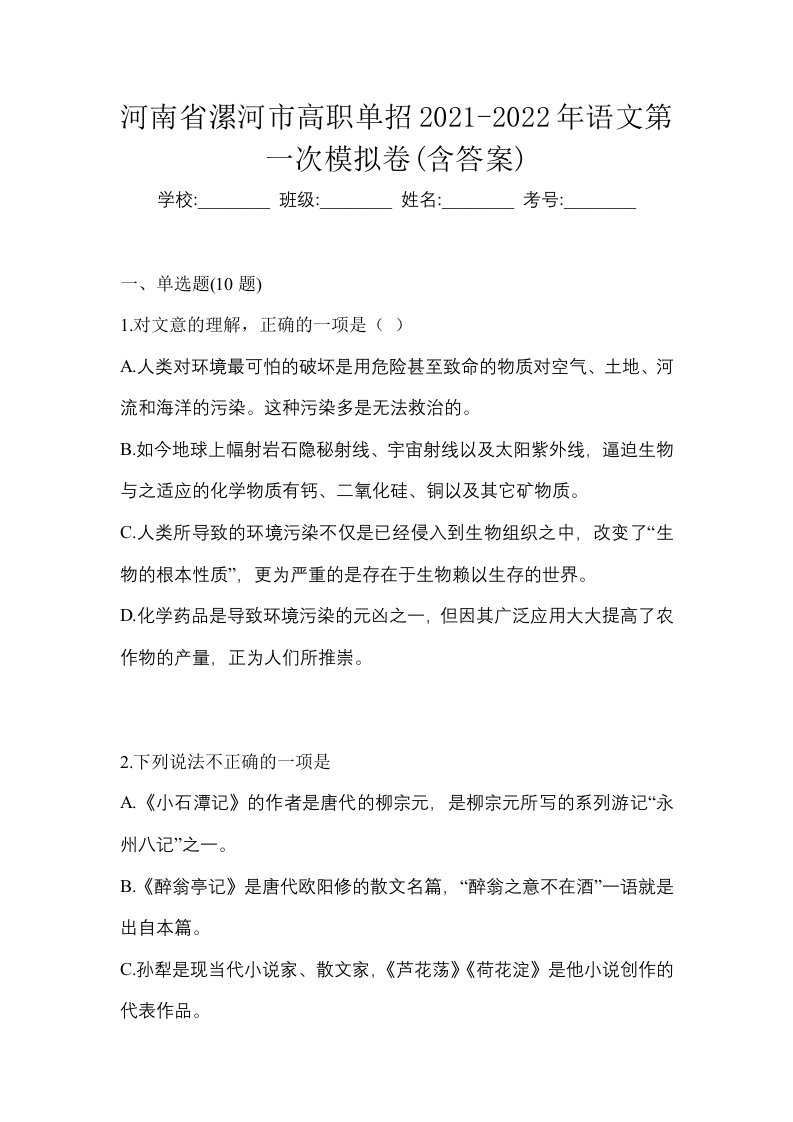 河南省漯河市高职单招2021-2022年语文第一次模拟卷(含答案)

学校:________ 班级:________ 姓名:________ 考号:________

一、单选题(10 题)

1.对文意的理解，正确的一项是（ ）

A.人类对环境最可怕的破坏是用危险甚至致命的物质对空气、土地、河流和海洋的污染。这种污染多是无法救治的。

B.如今地球上幅射岩石隐秘射线、宇宙射线以及太阳紫外线，逼迫生物与之适应的化学物质有钙、二氧化硅、铜以及其它矿物质。

C.人类所导致的环境污染不仅是已经侵入到生物组织之中，改变了“生物的根本性质”，更为严重的是存在于生物赖以生存的世界。

D.化学药品是导致环境污染的元凶之一，但因其广泛应用大大提高了农作物的产量，正为人们所推崇。

2.下列说法不正确的一项是

A.《小石潭记》的作者是唐代的柳宗元，是柳宗元所写的系列游记“永州八记”之一。

B.《醉翁亭记》是唐代欧阳修的散文名篇，“醉翁之意不在酒”一语就是出自本篇。

C.孙犁是现当代小说家、散文家,《芦花荡》《荷花淀》是他小说创作的代表作品。